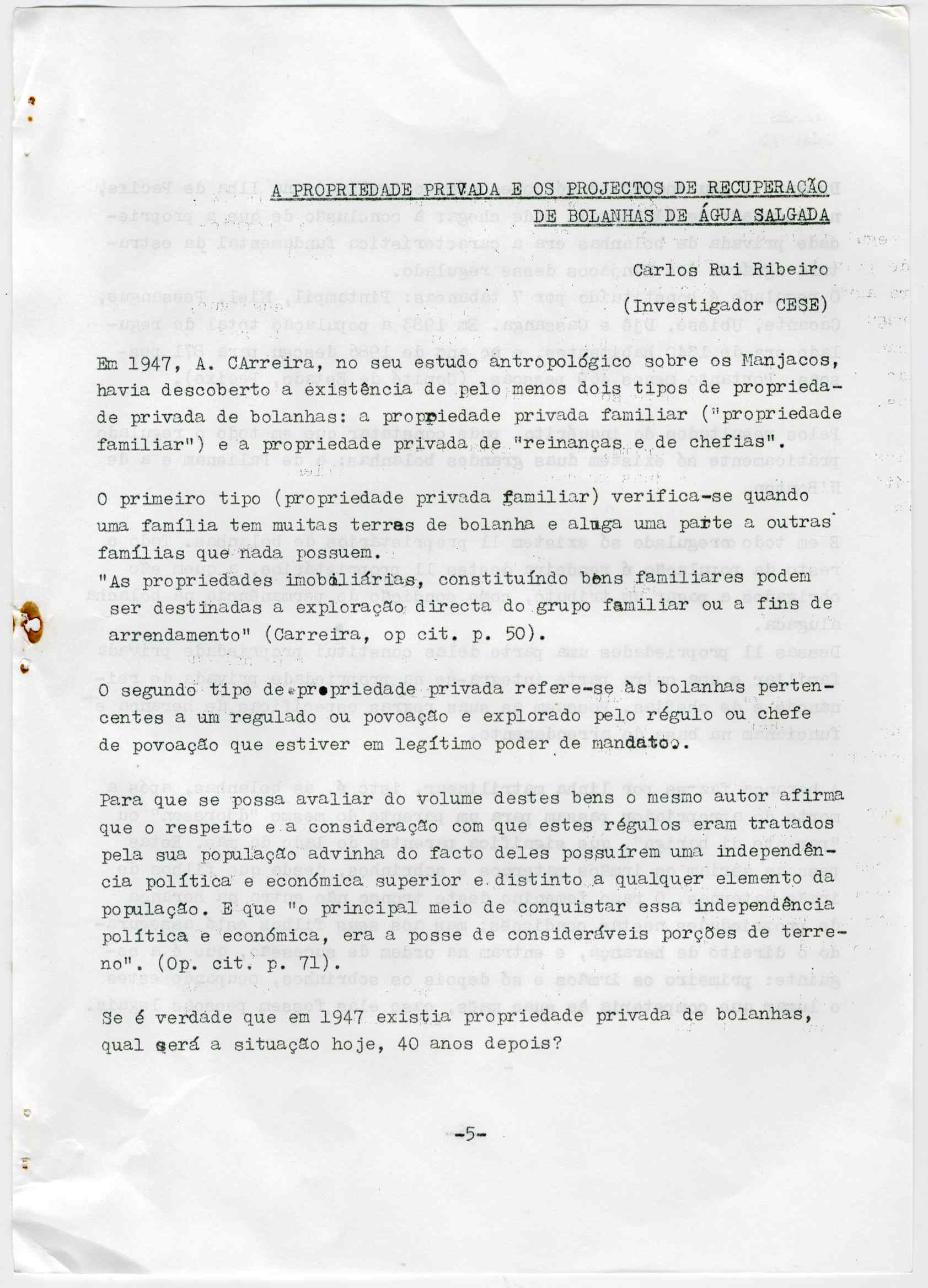 A PROPRIEDADE PRIVADA E OS PROJECTOS DE RECUPERAÇÃO DE BOLANHAS DE ÁGUA SALGADA

Carlos Rui Ribeiro
(Investigador CESE)

Em 1947, A. CArreira, no seu estudo antropológico sobre os Manjacos, havia descoberto a existência de pelo menos dois tipos de propriedade privada de bolanhas: a propriedade privada familiar ("propriedade familiar") e a propriedade privada de "reinanças e de chefias".

O primeiro tipo (propriedade privada familiar) verifica-se quando uma família tem muitas terras de bolanha e aluga uma parte a outras famílias que nada possuem.
"As propriedades imobiliárias, constituíndo bens familiares podem ser destinadas a exploração directa do grupo familiar ou a fins de arrendamento" (Carreira, op cit. p. 50).

O segundo tipo de propriedade privada refere-se às bolanhas pertencentes a um regulado ou povoação e explorado pelo régulo ou chefe de povoação que estiver em legítimo poder de mandato.

Para que se possa avaliar do volume destes bens o mesmo autor afirma que o respeito e a consideração com que estes régulos eram tratados pela sua população advinha do facto deles possuírem uma independência política e económica superior e distinto a qualquer elemento da população. E que "o principal meio de conquistar essa independência política e económica, era a posse de consideráveis porções de terreno". (Op. cit. p. 71).

Se é verdade que em 1947 existia propriedade privada de bolanhas, qual será a situação hoje, 40 anos depois?

-5-